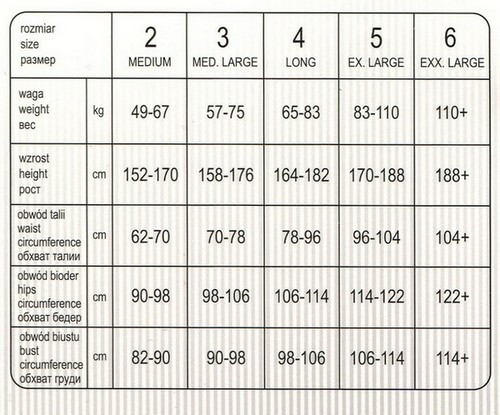 | rozmiar size размер | | 2 MEDIUM | 3 MED. LARGE | 4 LONG | 5 EX. LARGE | 6 EXX. LARGE |
|---|---|---|---|---|---|---|
| waga weight вес | kg | 49-67 | 57-75 | 65-83 | 83-110 | 110+ |
| wzrost height рост | cm | 152-170 | 158-176 | 164-182 | 170-188 | 188+ |
| obwód talii waist circumference обхват талии | cm | 62-70 | 70-78 | 78-96 | 96-104 | 104+ |
| obwód bioder hips circumference обхват бедер | cm | 90-98 | 98-106 | 106-114 | 114-122 | 122+ |
| obwód biustu bust circumference обхват груди | cm | 82-90 | 90-98 | 98-106 | 106-114 | 114+ |